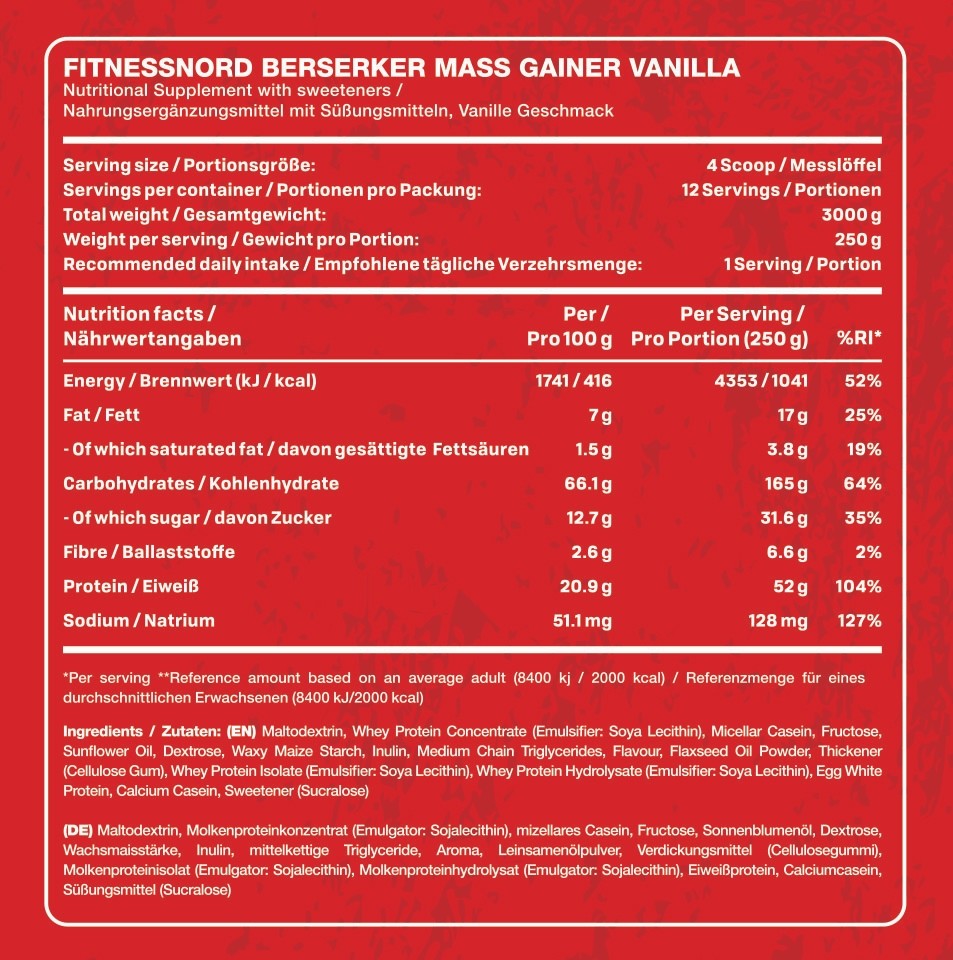 FITNESSNORD BERSERKER MASS GAINER VANILLA
Nutritional Supplement with sweeteners / Nahrungsergänzungsmittel mit Süßungsmitteln, Vanille Geschmack

| | |
|---|---|
| Serving size / Portionsgröße: | 4 Scoop / Messlöffel |
| Servings per container / Portionen pro Packung: | 12 Servings / Portionen |
| Total weight / Gesamtgewicht: | 3000 g |
| Weight per serving / Gewicht pro Portion: | 250 g |
| Recommended daily intake / Empfohlene tägliche Verzehrsmenge: | 1 Serving / Portion |

| Nutrition facts / Nährwertangaben | Per / Pro 100 g | Per Serving / Pro Portion (250 g) | %RI* |
|---|---|---|---|
| Energy / Brennwert (kJ / kcal) | 1741 / 416 | 4353 / 1041 | 52% |
| Fat / Fett | 7 g | 17 g | 25% |
| - Of which saturated fat / davon gesättigte Fettsäuren | 1.5 g | 3.8 g | 19% |
| Carbohydrates / Kohlenhydrate | 66.1 g | 165 g | 64% |
| - Of which sugar / davon Zucker | 12.7 g | 31.6 g | 35% |
| Fibre / Ballaststoffe | 2.6 g | 6.6 g | 2% |
| Protein / Eiweiß | 20.9 g | 52 g | 104% |
| Sodium / Natrium | 51.1 mg | 128 mg | 127% |

*Per serving **Reference amount based on an average adult (8400 kj / 2000 kcal) / Referenzmenge für eines durchschnittlichen Erwachsenen (8400 kJ/2000 kcal)

Ingredients / Zutaten: (EN) Maltodextrin, Whey Protein Concentrate (Emulsifier: Soya Lecithin), Micellar Casein, Fructose, Sunflower Oil, Dextrose, Waxy Maize Starch, Inulin, Medium Chain Triglycerides, Flavour, Flaxseed Oil Powder, Thickener (Cellulose Gum), Whey Protein Isolate (Emulsifier: Soya Lecithin), Whey Protein Hydrolysate (Emulsifier: Soya Lecithin), Egg White Protein, Calcium Casein, Sweetener (Sucralose)

(DE) Maltodextrin, Molkenproteinkonzentrat (Emulgator: Sojalecithin), mizellares Casein, Fructose, Sonnenblumenöl, Dextrose, Wachsmaisstärke, Inulin, mittelkettige Triglyceride, Aroma, Leinsamenölpulver, Verdickungsmittel (Cellulosegummi), Molkenproteinisolat (Emulgator: Sojalecithin), Molkenproteinhydrolysat (Emulgator: Sojalecithin), Eiweißprotein, Calciumcasein, Süßungsmittel (Sucralose)